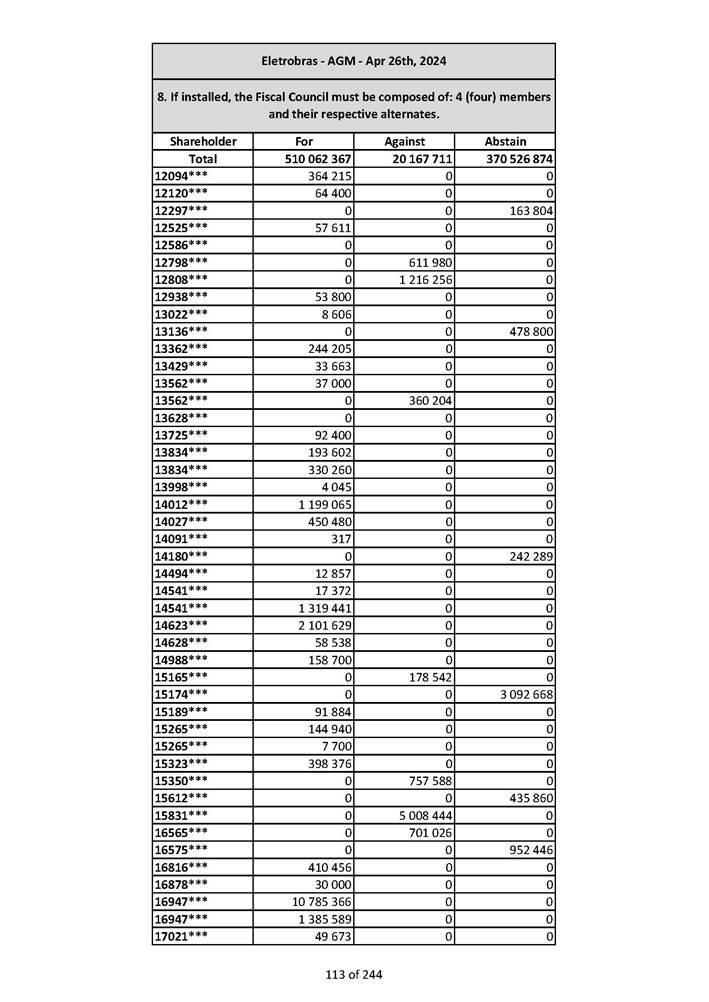 Eletrobras - AGM - Apr 26th, 2024

8. If installed, the Fiscal Council must be composed of: 4 (four) members and their respective alternates.

| Shareholder | For | Against | Abstain |
|---|---|---|---|
| Total | 510 062 367 | 20 167 711 | 370 526 874 |
| 12094*** | 364 215 | 0 | 0 |
| 12120*** | 64 400 | 0 | 0 |
| 12297*** | 0 | 0 | 163 804 |
| 12525*** | 57 611 | 0 | 0 |
| 12586*** | 0 | 0 | 0 |
| 12798*** | 0 | 611 980 | 0 |
| 12808*** | 0 | 1 216 256 | 0 |
| 12938*** | 53 800 | 0 | 0 |
| 13022*** | 8 606 | 0 | 0 |
| 13136*** | 0 | 0 | 478 800 |
| 13362*** | 244 205 | 0 | 0 |
| 13429*** | 33 663 | 0 | 0 |
| 13562*** | 37 000 | 0 | 0 |
| 13562*** | 0 | 360 204 | 0 |
| 13628*** | 0 | 0 | 0 |
| 13725*** | 92 400 | 0 | 0 |
| 13834*** | 193 602 | 0 | 0 |
| 13834*** | 330 260 | 0 | 0 |
| 13998*** | 4 045 | 0 | 0 |
| 14012*** | 1 199 065 | 0 | 0 |
| 14027*** | 450 480 | 0 | 0 |
| 14091*** | 317 | 0 | 0 |
| 14180*** | 0 | 0 | 242 289 |
| 14494*** | 12 857 | 0 | 0 |
| 14541*** | 17 372 | 0 | 0 |
| 14541*** | 1 319 441 | 0 | 0 |
| 14623*** | 2 101 629 | 0 | 0 |
| 14628*** | 58 538 | 0 | 0 |
| 14988*** | 158 700 | 0 | 0 |
| 15165*** | 0 | 178 542 | 0 |
| 15174*** | 0 | 0 | 3 092 668 |
| 15189*** | 91 884 | 0 | 0 |
| 15265*** | 144 940 | 0 | 0 |
| 15265*** | 7 700 | 0 | 0 |
| 15323*** | 398 376 | 0 | 0 |
| 15350*** | 0 | 757 588 | 0 |
| 15612*** | 0 | 0 | 435 860 |
| 15831*** | 0 | 5 008 444 | 0 |
| 16565*** | 0 | 701 026 | 0 |
| 16575*** | 0 | 0 | 952 446 |
| 16816*** | 410 456 | 0 | 0 |
| 16878*** | 30 000 | 0 | 0 |
| 16947*** | 10 785 366 | 0 | 0 |
| 16947*** | 1 385 589 | 0 | 0 |
| 17021*** | 49 673 | 0 | 0 |

113 of 244